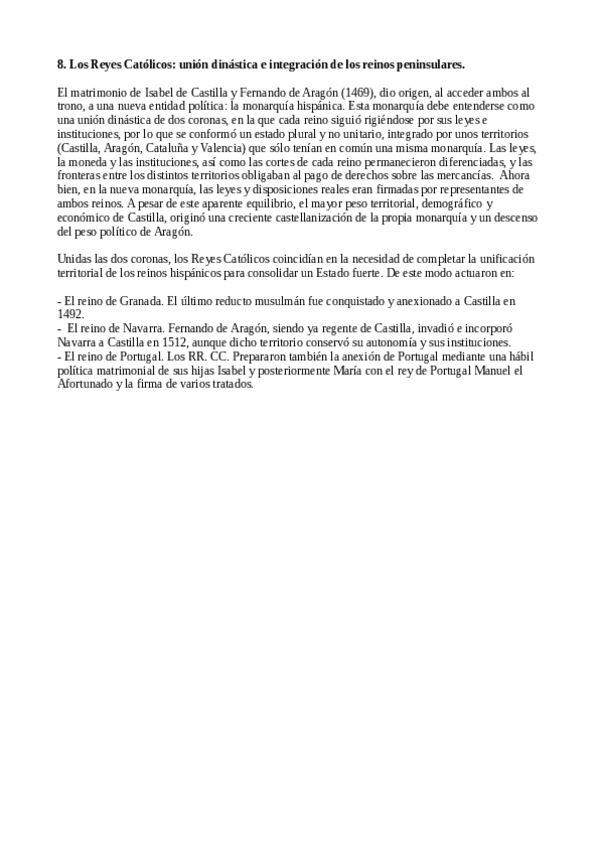 8. Los Reyes Católicos: unión dinástica e integración de los reinos peninsulares.

El matrimonio de Isabel de Castilla y Fernando de Aragón (1469), dio origen, al acceder ambos al trono, a una nueva entidad política: la monarquía hispánica. Esta monarquía debe entenderse como una unión dinástica de dos coronas, en la que cada reino siguió rigiéndose por sus leyes e instituciones, por lo que se conformó un estado plural y no unitario, integrado por unos territorios (Castilla, Aragón, Cataluña y Valencia) que sólo tenían en común una misma monarquía. Las leyes, la moneda y las instituciones, así como las cortes de cada reino permanecieron diferenciadas, y las fronteras entre los distintos territorios obligaban al pago de derechos sobre las mercancías. Ahora bien, en la nueva monarquía, las leyes y disposiciones reales eran firmadas por representantes de ambos reinos. A pesar de este aparente equilibrio, el mayor peso territorial, demográfico y económico de Castilla, originó una creciente castellanización de la propia monarquía y un descenso del peso político de Aragón.

Unidas las dos coronas, los Reyes Católicos coincidían en la necesidad de completar la unificación territorial de los reinos hispánicos para consolidar un Estado fuerte. De este modo actuaron en:

- El reino de Granada. El último reducto musulmán fue conquistado y anexionado a Castilla en 1492.
- El reino de Navarra. Fernando de Aragón, siendo ya regente de Castilla, invadió e incorporó Navarra a Castilla en 1512, aunque dicho territorio conservó su autonomía y sus instituciones.
- El reino de Portugal. Los RR. CC. Prepararon también la anexión de Portugal mediante una hábil política matrimonial de sus hijas Isabel y posteriormente María con el rey de Portugal Manuel el Afortunado y la firma de varios tratados.